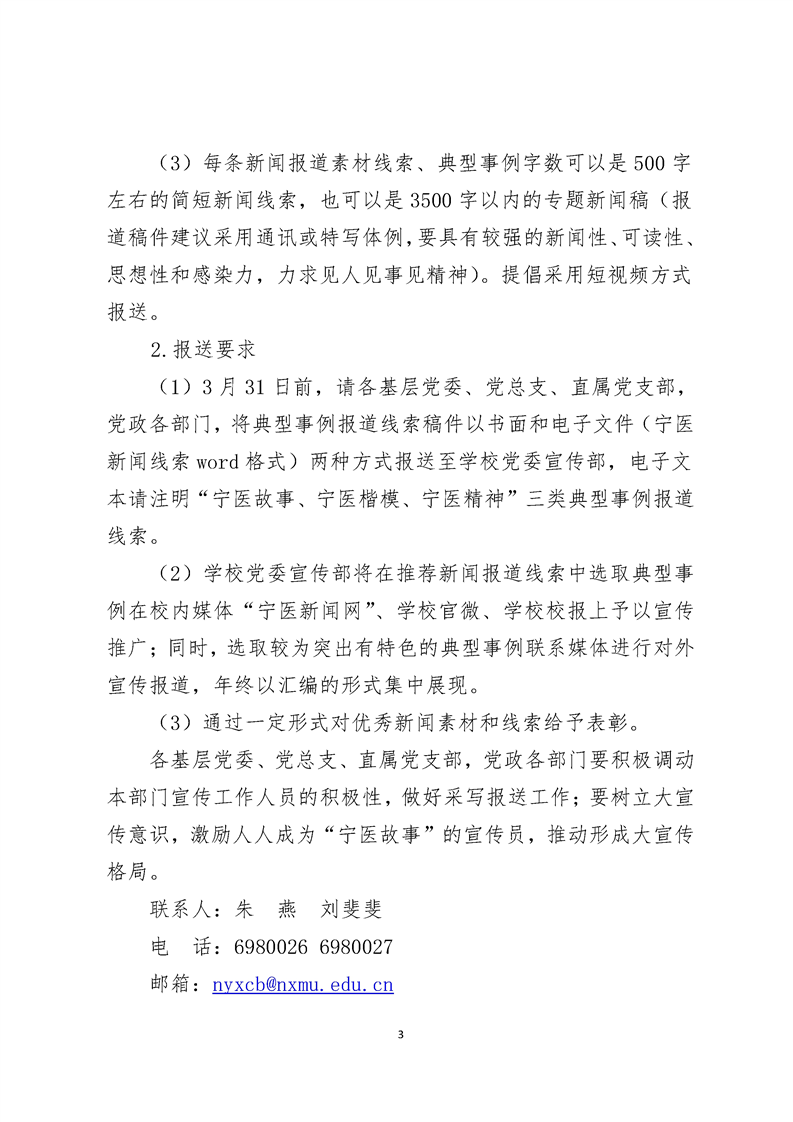 （3）每条新闻报道素材线索、典型事例字数可以是500字左右的简短新闻线索，也可以是3500字以内的专题新闻稿（报道稿件建议采用通讯或特写体例，要具有较强的新闻性、可读性、思想性和感染力，力求见人见事见精神）。提倡采用短视频方式报送。

2.报送要求

（1）3月31日前，请各基层党委、党总支、直属党支部，党政各部门，将典型事例报道线索稿件以书面和电子文件（宁医新闻线索word格式）两种方式报送至学校党委宣传部，电子文本请注明“宁医故事、宁医楷模、宁医精神”三类典型事例报道线索。

（2）学校党委宣传部将在推荐新闻报道线索中选取典型事例在校内媒体“宁医新闻网”、学校官微、学校校报上予以宣传推广；同时，选取较为突出有特色的典型事例联系媒体进行对外宣传报道，年终以汇编的形式集中展现。

（3）通过一定形式对优秀新闻素材和线索给予表彰。

各基层党委、党总支、直属党支部，党政各部门要积极调动本部门宣传工作人员的积极性，做好采写报送工作；要树立大宣传意识，激励人人成为“宁医故事”的宣传员，推动形成大宣传格局。

联系人：朱　燕　刘斐斐

电　话：6980026 6980027

邮箱：nyxcb@nxmu.edu.cn

3